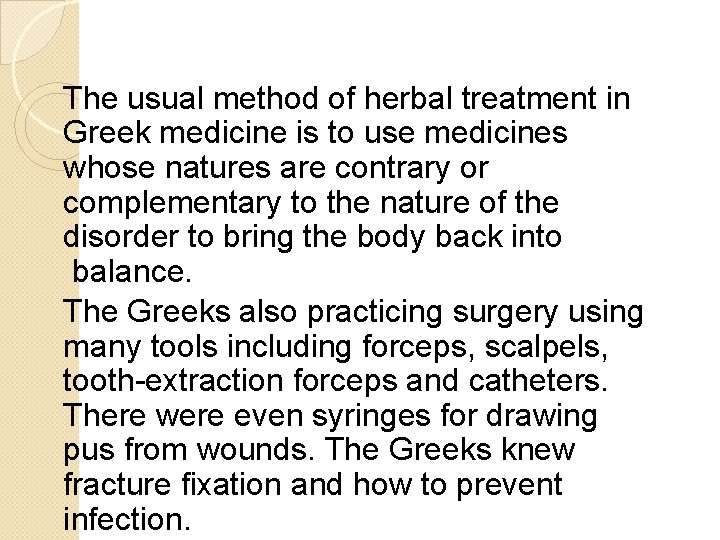 The usual method of herbal treatment in Greek medicine is to use medicines whose natures are contrary or complementary to the nature of the disorder to bring the body back into balance.

The Greeks also practicing surgery using many tools including forceps, scalpels, tooth-extraction forceps and catheters. There were even syringes for drawing pus from wounds. The Greeks knew fracture fixation and how to prevent infection.